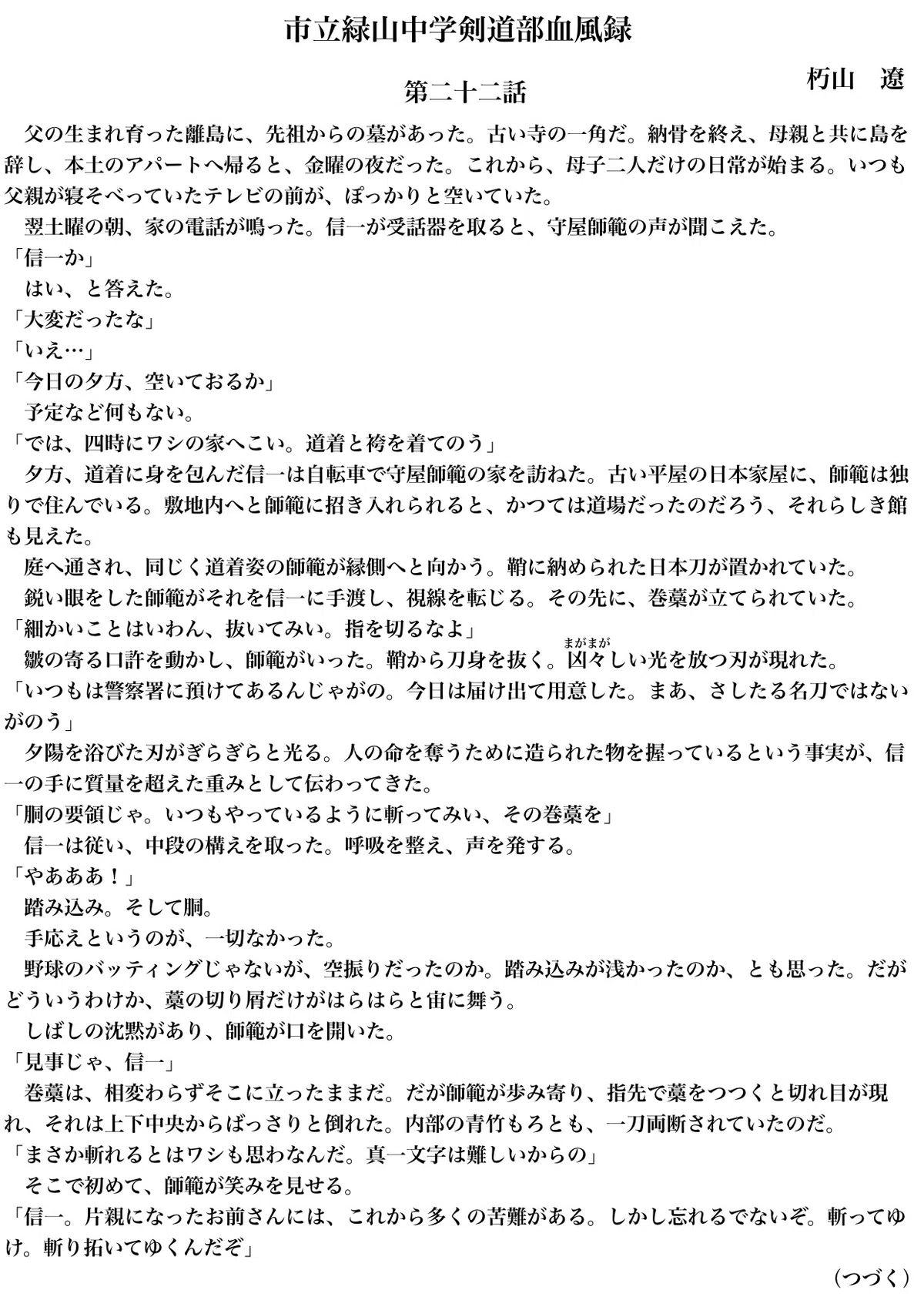 市立緑山中学剣道部血風録

朽山　遼

第二十二話

父の生まれ育った離島に、先祖からの墓があった。古い寺の一角だ。納骨を終え、母親と共に島を辞し、本土のアパートへ帰ると、金曜の夜だった。これから、母子二人だけの日常が始まる。いつも父親が寝そべっていたテレビの前が、ぽっかりと空いていた。

翌土曜の朝、家の電話が鳴った。信一が受話器を取ると、守屋師範の声が聞こえた。

「信一か」

はい、と答えた。

「大変だったな」

「いえ…」

「今日の夕方、空いておるか」

予定など何もない。

「では、四時にワシの家へこい。道着と袴を着てのう」

夕方、道着に身を包んだ信一は自転車で守屋師範の家を訪ねた。古い平屋の日本家屋に、師範は独りで住んでいる。敷地内へと師範に招き入れられると、かつては道場だったのだろう、それらしき館も見えた。

庭へ通され、同じく道着姿の師範が縁側へと向かう。鞘に納められた日本刀が置かれていた。

鋭い眼をした師範がそれを信一に手渡し、視線を転じる。その先に、巻藁が立てられていた。

「細かいことはいわん、抜いてみい。指を切るなよ」

皺の寄る口許を動かし、師範がいった。鞘から刀身を抜く。凶々(まがまが)しい光を放つ刃が現れた。

「いつもは警察署に預けてあるんじゃがの。今日は届け出て用意した。まあ、さしたる名刀ではないがのう」

夕陽を浴びた刃がぎらぎらと光る。人の命を奪うために造られた物を握っているという事実が、信一の手に質量を超えた重みとして伝わってきた。

「胴の要領じゃ。いつもやっているように斬ってみい、その巻藁を」

信一は従い、中段の構えを取った。呼吸を整え、声を発する。

「やあああ！」

踏み込み。そして胴。

手応えというのが、一切なかった。

野球のバッティングじゃないが、空振りだったのか。踏み込みが浅かったのか、とも思った。だがどういうわけか、藁の切り屑だけがはらはらと宙に舞う。

しばしの沈黙があり、師範が口を開いた。

「見事じゃ、信一」

巻藁は、相変わらずそこに立ったままだ。だが師範が歩み寄り、指先で藁をつつくと切れ目が現れ、それは上下中央からばっさりと倒れた。内部の青竹もろとも、一刀両断されていたのだ。

「まさか斬れるとはワシも思わなんだ。真一文字は難しいからの」

そこで初めて、師範が笑みを見せる。

「信一。片親になったお前さんには、これから多くの苦難がある。しかし忘れるでないぞ。斬ってゆけ。斬り拓いてゆくんだぞ」

（つづく）